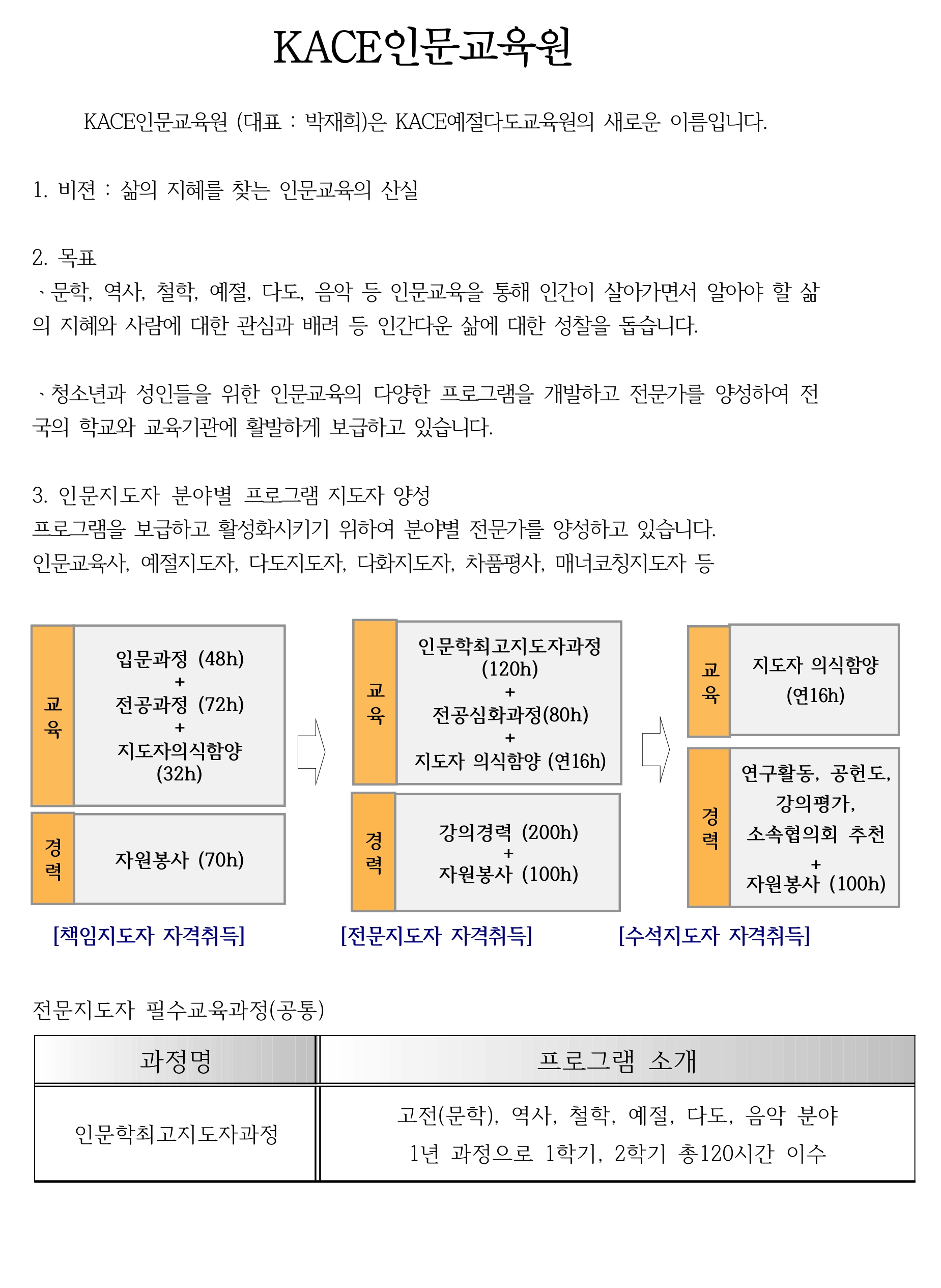 KACE인문교육원

KACE인문교육원 (대표 : 박재희)은 KACE예절다도교육원의 새로운 이름입니다.

1. 비젼 : 삶의 지혜를 찾는 인문교육의 산실

2. 목표
、문학, 역사, 철학, 예절, 다도, 음악 등 인문교육을 통해 인간이 살아가면서 알아야 할 삶의 지혜와 사람에 대한 관심과 배려 등 인간다운 삶에 대한 성찰을 돕습니다.

、청소년과 성인들을 위한 인문교육의 다양한 프로그램을 개발하고 전문가를 양성하여 전국의 학교와 교육기관에 활발하게 보급하고 있습니다.

3. 인문지도자 분야별 프로그램 지도자 양성
프로그램을 보급하고 활성화시키기 위하여 분야별 전문가를 양성하고 있습니다.
인문교육사, 예절지도자, 다도지도자, 다화지도자, 차품평사, 매너코칭지도자 등

교육
입문과정 (48h)
+
전공과정 (72h)
+
지도자의식함양 (32h)

경력
자원봉사 (70h)

[책임지도자 자격취득]

교육
인문학최고지도자과정 (120h)
+
전공심화과정(80h)
+
지도자 의식함양 (연16h)

경력
강의경력 (200h)
+
자원봉사 (100h)

[전문지도자 자격취득]

교육
지도자 의식함양 (연16h)

경력
연구활동, 공헌도, 강의평가, 소속협의회 추천
+
자원봉사 (100h)

[수석지도자 자격취득]

전문지도자 필수교육과정(공통)

| 과정명 | 프로그램 소개 |
|---|---|
| 인문학최고지도자과정 | 고전(문학), 역사, 철학, 예절, 다도, 음악 분야 1년 과정으로 1학기, 2학기 총120시간 이수 |